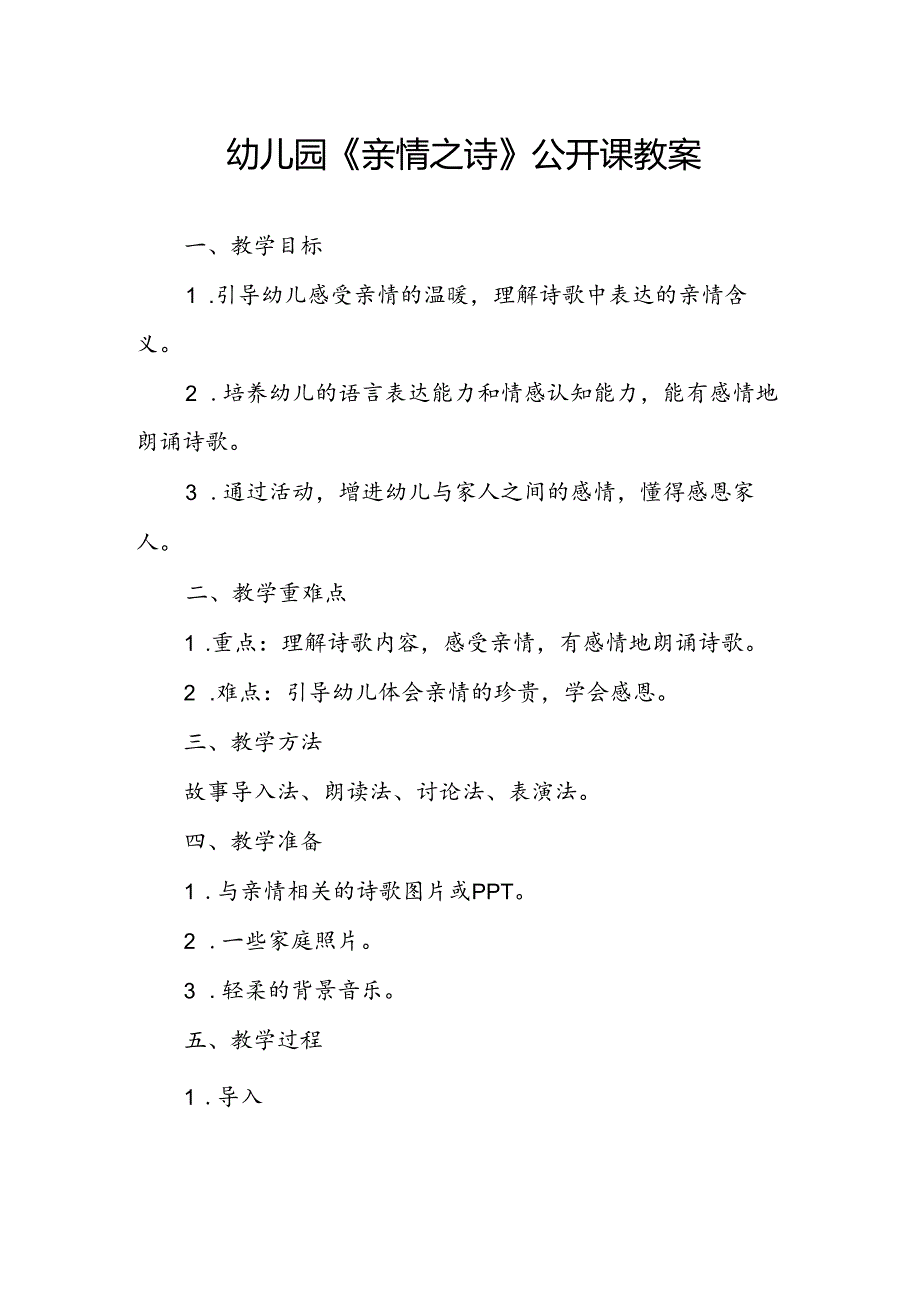 幼儿园《亲情之诗》公开课教案

一、教学目标

1.引导幼儿感受亲情的温暖，理解诗歌中表达的亲情含义。

2.培养幼儿的语言表达能力和情感认知能力，能有感情地朗诵诗歌。

3.通过活动，增进幼儿与家人之间的感情，懂得感恩家人。

二、教学重难点

1.重点：理解诗歌内容，感受亲情，有感情地朗诵诗歌。

2.难点：引导幼儿体会亲情的珍贵，学会感恩。

三、教学方法

故事导入法、朗读法、讨论法、表演法。

四、教学准备

1.与亲情相关的诗歌图片或PPT。

2.一些家庭照片。

3.轻柔的背景音乐。

五、教学过程

1.导入